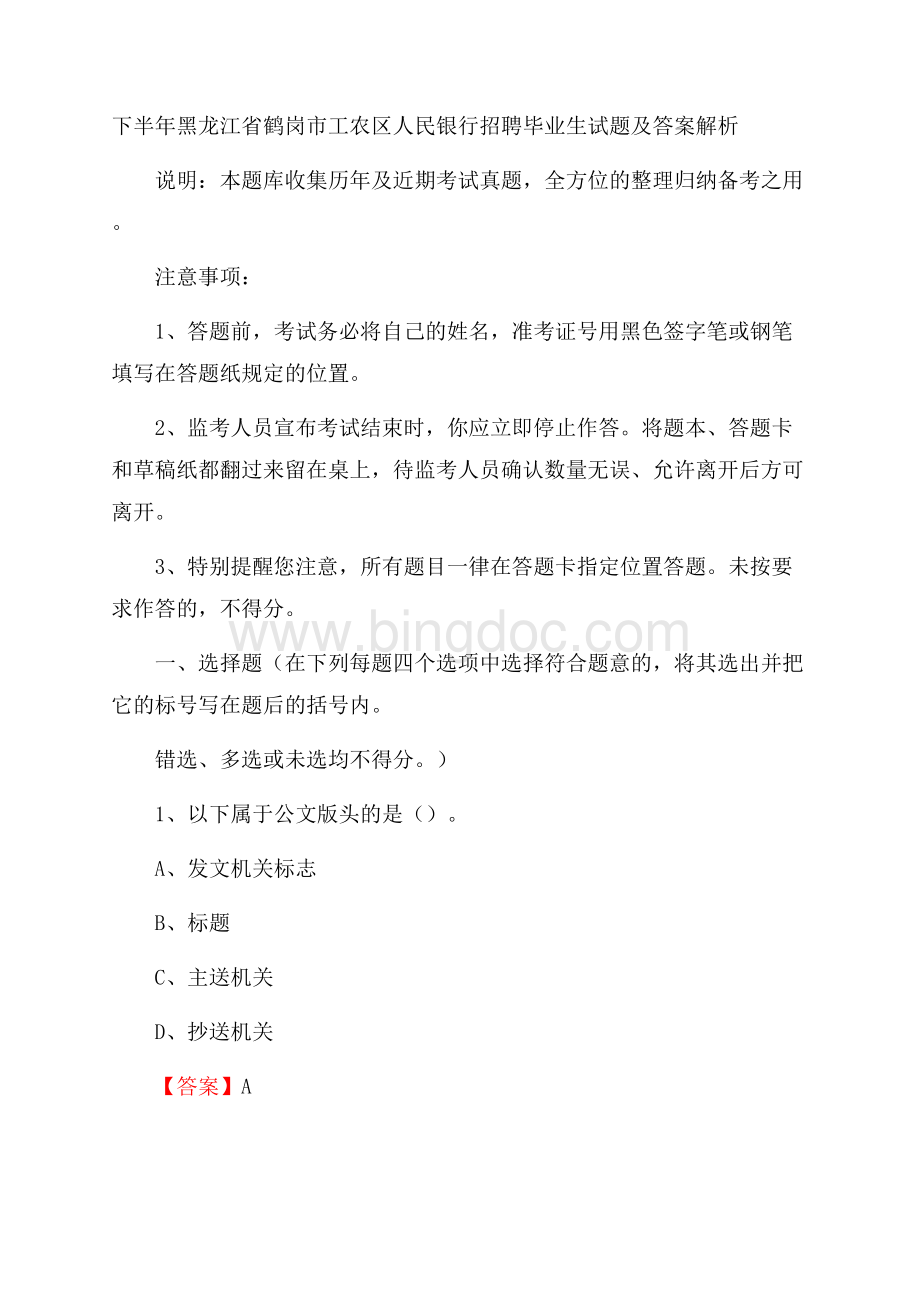 下半年黑龙江省鹤岗市工农区人民银行招聘毕业生试题及答案解析

说明：本题库收集历年及近期考试真题，全方位的整理归纳备考之用。

注意事项：

1、答题前，考试务必将自己的姓名，准考证号用黑色签字笔或钢笔填写在答题纸规定的位置。

2、监考人员宣布考试结束时，你应立即停止作答。将题本、答题卡和草稿纸都翻过来留在桌上，待监考人员确认数量无误、允许离开后方可离开。

3、特别提醒您注意，所有题目一律在答题卡指定位置答题。未按要求作答的，不得分。

www.bingdoc.com

一、选择题（在下列每题四个选项中选择符合题意的，将其选出并把它的标号写在题后的括号内。

错选、多选或未选均不得分。）

1、以下属于公文版头的是（）。

A、发文机关标志

B、标题

C、主送机关

D、抄送机关

【答案】A